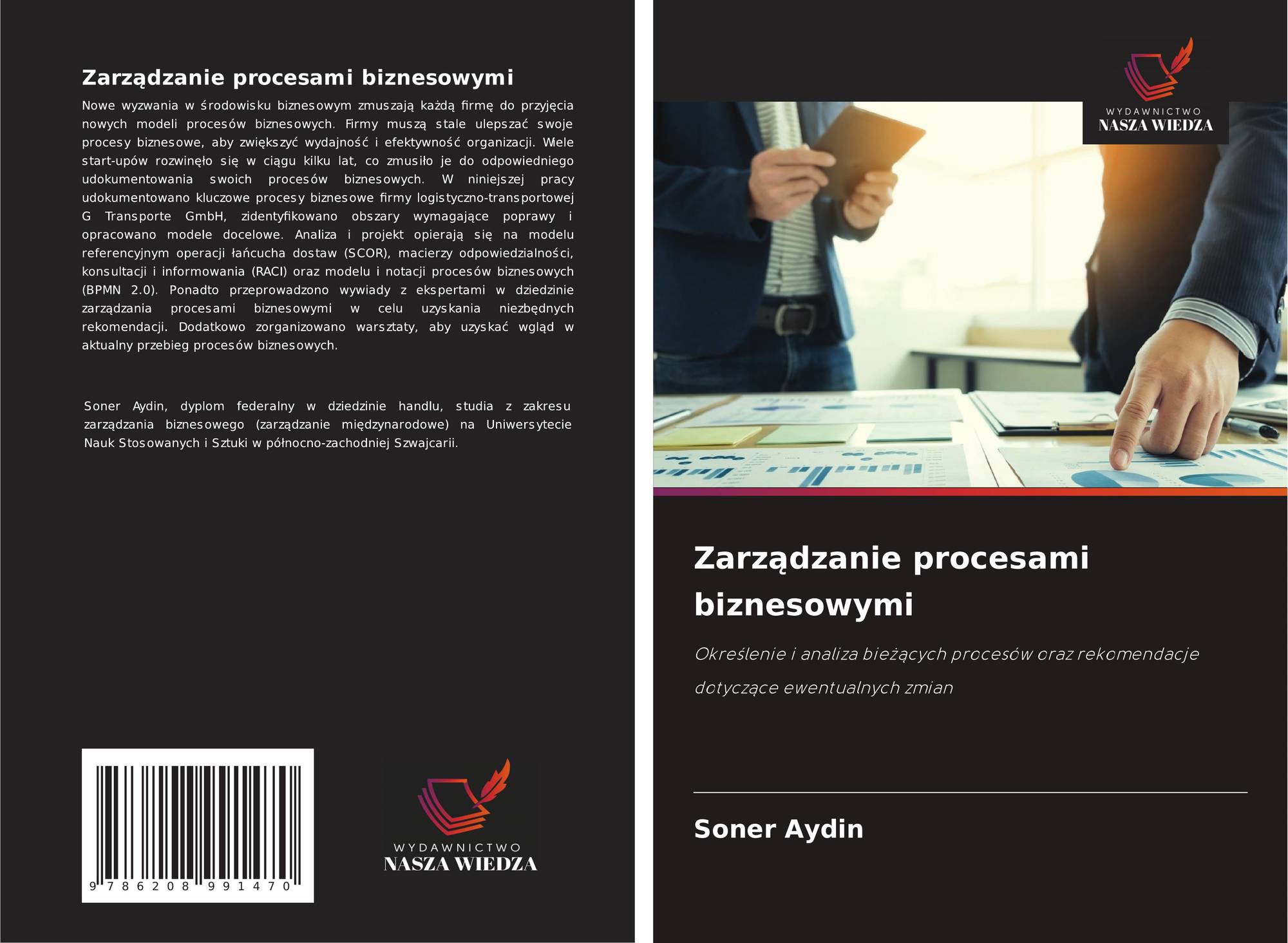 Zarządzanie procesami biznesowymi

Nowe wyzwania w środowisku biznesowym zmuszają każdą firmę do przyjęcia nowych modeli procesów biznesowych. Firmy muszą stale ulepszać swoje procesy biznesowe, aby zwiększyć wydajność i efektywność organizacji. Wiele start-upów rozwinęło się w ciągu kilku lat, co zmusiło je do odpowiedniego udokumentowania swoich procesów biznesowych. W niniejszej pracy udokumentowano kluczowe procesy biznesowe firmy logistyczno-transportowej G Transporte GmbH, zidentyfikowano obszary wymagające poprawy i opracowano modele docelowe. Analiza i projekt opierają się na modelu referencyjnym operacji łańcucha dostaw (SCOR), macierzy odpowiedzialności, konsultacji i informowania (RACI) oraz modelu i notacji procesów biznesowych (BPMN 2.0). Ponadto przeprowadzono wywiady z ekspertami w dziedzinie zarządzania procesami biznesowymi w celu uzyskania niezbędnych rekomendacji. Dodatkowo zorganizowano warsztaty, aby uzyskać wgląd w aktualny przebieg procesów biznesowych.

Soner Aydin, dyplom federalny w dziedzinie handlu, studia z zakresu zarządzania biznesowego (zarządzanie międzynarodowe) na Uniwersytecie Nauk Stosowanych i Sztuki w północno-zachodniej Szwajcarii.

9 786208 991470

WYDAWNICTWO
NASZA WIEDZA

WYDAWNICTWO
NASZA WIEDZA

Zarządzanie procesami biznesowymi

Określenie i analiza bieżących procesów oraz rekomendacje dotyczące ewentualnych zmian

Soner Aydin